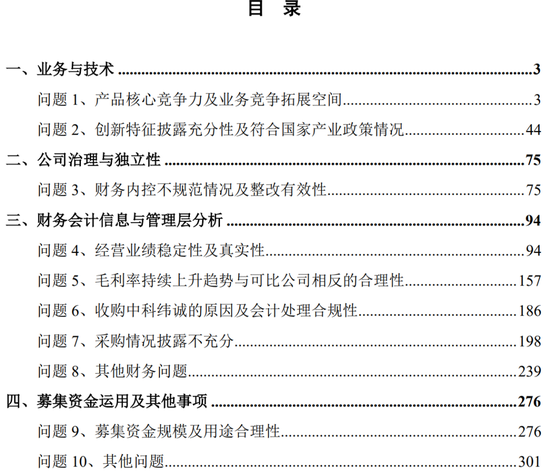 目 录

一、业务与技术 3

问题1、产品核心竞争力及业务竞争拓展空间 3

问题2、创新特征披露充分性及符合国家产业政策情况 44

二、公司治理与独立性 75

问题3、财务内控不规范情况及整改有效性 75

三、财务会计信息与管理层分析 94

问题4、经营业绩稳定性及真实性 94

问题5、毛利率持续上升趋势与可比公司相反的合理性 157

问题6、收购中科纬诚的原因及会计处理合规性 186

问题7、采购情况披露不充分 198

问题8、其他财务问题 239

四、募集资金运用及其他事项 276

问题9、募集资金规模及用途合理性 276

问题10、其他问题 301